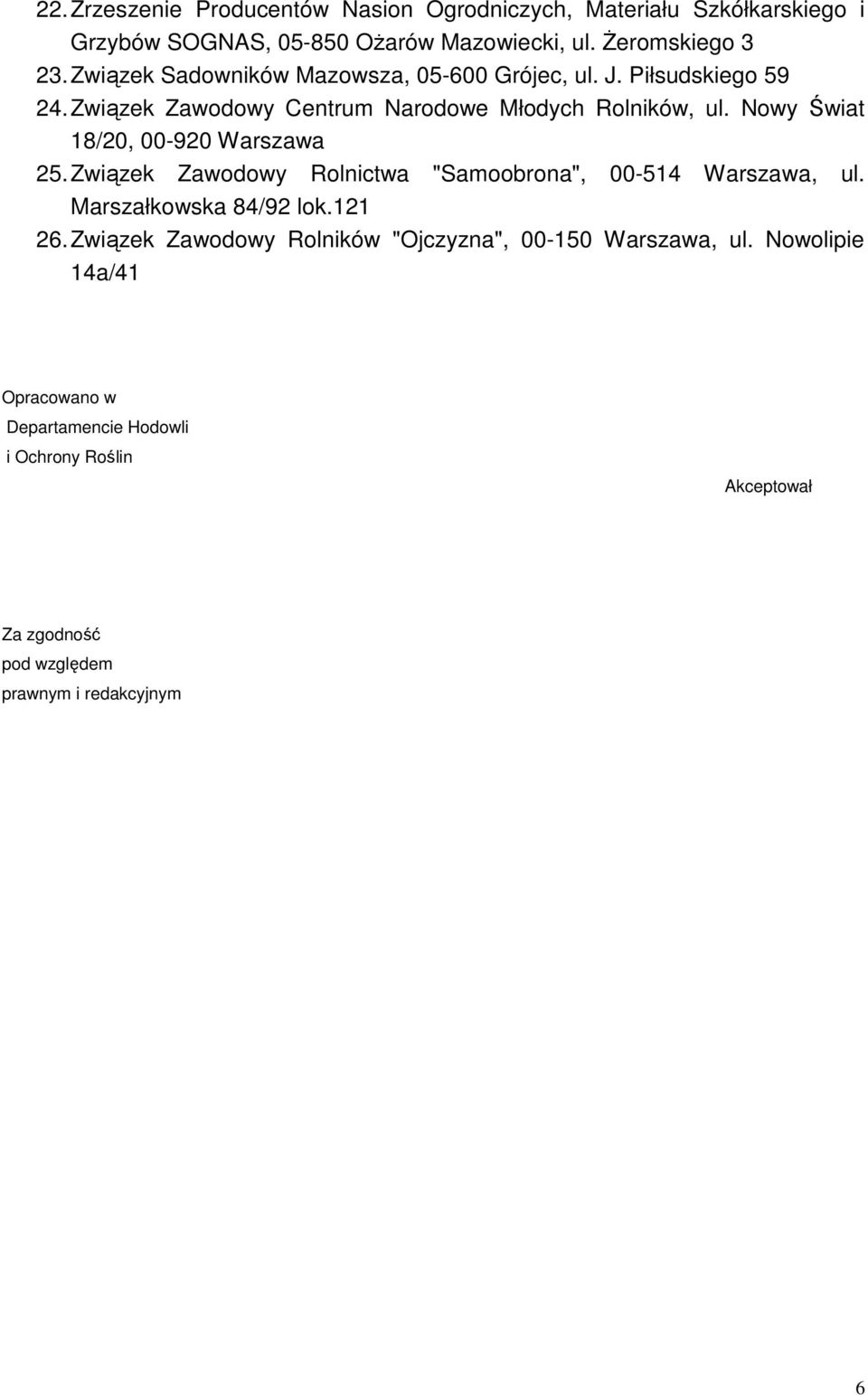 22. Zrzeszenie Producentów Nasion Ogrodniczych, Materiału Szkółkarskiego i Grzybów SOGNAS, 05-850 Ożarów Mazowiecki, ul. Żeromskiego 3
23. Związek Sadowników Mazowsza, 05-600 Grójec, ul. J. Piłsudskiego 59
24. Związek Zawodowy Centrum Narodowe Młodych Rolników, ul. Nowy Świat 18/20, 00-920 Warszawa
25. Związek Zawodowy Rolnictwa "Samoobrona", 00-514 Warszawa, ul. Marszałkowska 84/92 lok.121
26. Związek Zawodowy Rolników "Ojczyzna", 00-150 Warszawa, ul. Nowolipie 14a/41

Opracowano w
Departamencie Hodowli
i Ochrony Roślin

Akceptował

Za zgodność
pod względem
prawnym i redakcyjnym

6